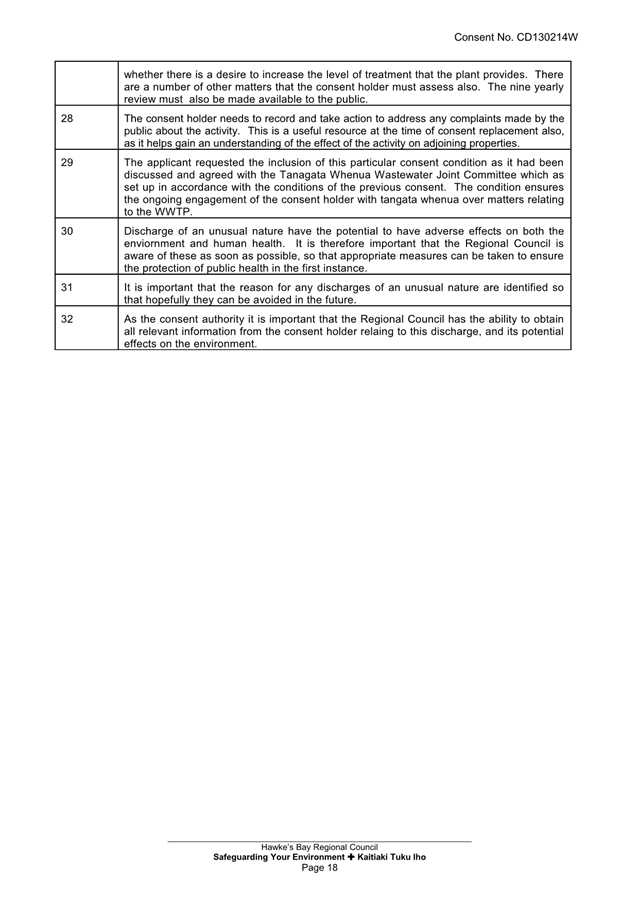 Consent No. CD130214W

| | |
|---|---|
| | whether there is a desire to increase the level of treatment that the plant provides. There are a number of other matters that the consent holder must assess also. The nine yearly review must also be made available to the public. |
| 28 | The consent holder needs to record and take action to address any complaints made by the public about the activity. This is a useful resource at the time of consent replacement also, as it helps gain an understanding of the effect of the activity on adjoining properties. |
| 29 | The applicant requested the inclusion of this particular consent condition as it had been discussed and agreed with the Tanagata Whenua Wastewater Joint Committee which as set up in accordance with the conditions of the previous consent. The condition ensures the ongoing engagement of the consent holder with tangata whenua over matters relating to the WWTP. |
| 30 | Discharge of an unusual nature have the potential to have adverse effects on both the enviornment and human health. It is therefore important that the Regional Council is aware of these as soon as possible, so that appropriate measures can be taken to ensure the protection of public health in the first instance. |
| 31 | It is important that the reason for any discharges of an unusual nature are identified so that hopefully they can be avoided in the future. |
| 32 | As the consent authority it is important that the Regional Council has the ability to obtain all relevant information from the consent holder relaing to this discharge, and its potential effects on the environment. |

Hawke's Bay Regional Council
Safeguarding Your Environment ✚ Kaitiaki Tuku Iho
Page 18